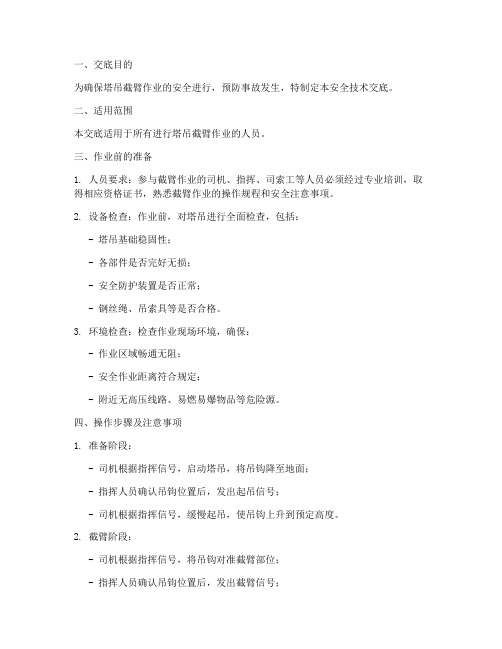 一、交底目的

为确保塔吊截臂作业的安全进行，预防事故发生，特制定本安全技术交底。

二、适用范围

本交底适用于所有进行塔吊截臂作业的人员。

三、作业前的准备

1. 人员要求：参与截臂作业的司机、指挥、司索工等人员必须经过专业培训，取得相应资格证书，熟悉截臂作业的操作规程和安全注意事项。

2. 设备检查：作业前，对塔吊进行全面检查，包括：

- 塔吊基础稳固性；

- 各部件是否完好无损；

- 安全防护装置是否正常；

- 钢丝绳、吊索具等是否合格。

3. 环境检查：检查作业现场环境，确保：

- 作业区域畅通无阻；

- 安全作业距离符合规定；

- 附近无高压线路、易燃易爆物品等危险源。

四、操作步骤及注意事项

1. 准备阶段：

- 司机根据指挥信号，启动塔吊，将吊钩降至地面；

- 指挥人员确认吊钩位置后，发出起吊信号；

- 司机根据指挥信号，缓慢起吊，使吊钩上升到预定高度。

2. 截臂阶段：

- 司机根据指挥信号，将吊钩对准截臂部位；

- 指挥人员确认吊钩位置后，发出截臂信号；